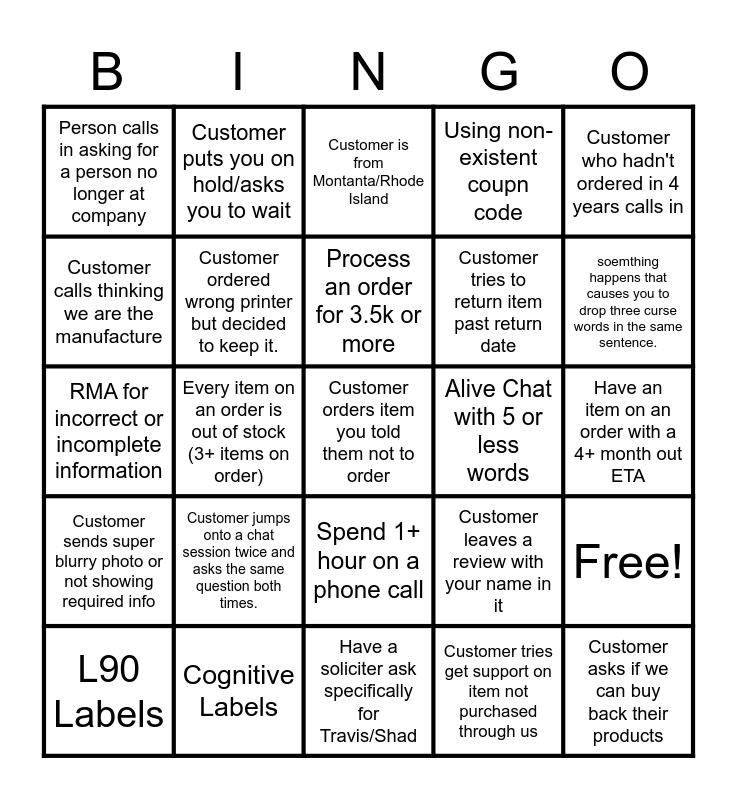 | B | I | N | G | O |
|---|---|---|---|---|
| Person calls in asking for a person no longer at company | Customer puts you on hold/asks you to wait | Customer is from Montanta/Rhode Island | Using non-existent coupn code | Customer who hadn't ordered in 4 years calls in |
| Customer calls thinking we are the manufacture | Customer ordered wrong printer but decided to keep it. | Process an order for 3.5k or more | Customer tries to return item past return date | soemthing happens that causes you to drop three curse words in the same sentence. |
| RMA for incorrect or incomplete information | Every item on an order is out of stock (3+ items on order) | Customer orders item you told them not to order | Alive Chat with 5 or less words | Have an item on an order with a 4+ month out ETA |
| Customer sends super blurry photo or not showing required info | Customer jumps onto a chat session twice and asks the same question both times. | Spend 1+ hour on a phone call | Customer leaves a review with your name in it | Free! |
| L90 Labels | Cognitive Labels | Have a soliciter ask specifically for Travis/Shad | Customer tries get support on item not purchased through us | Customer asks if we can buy back their products |